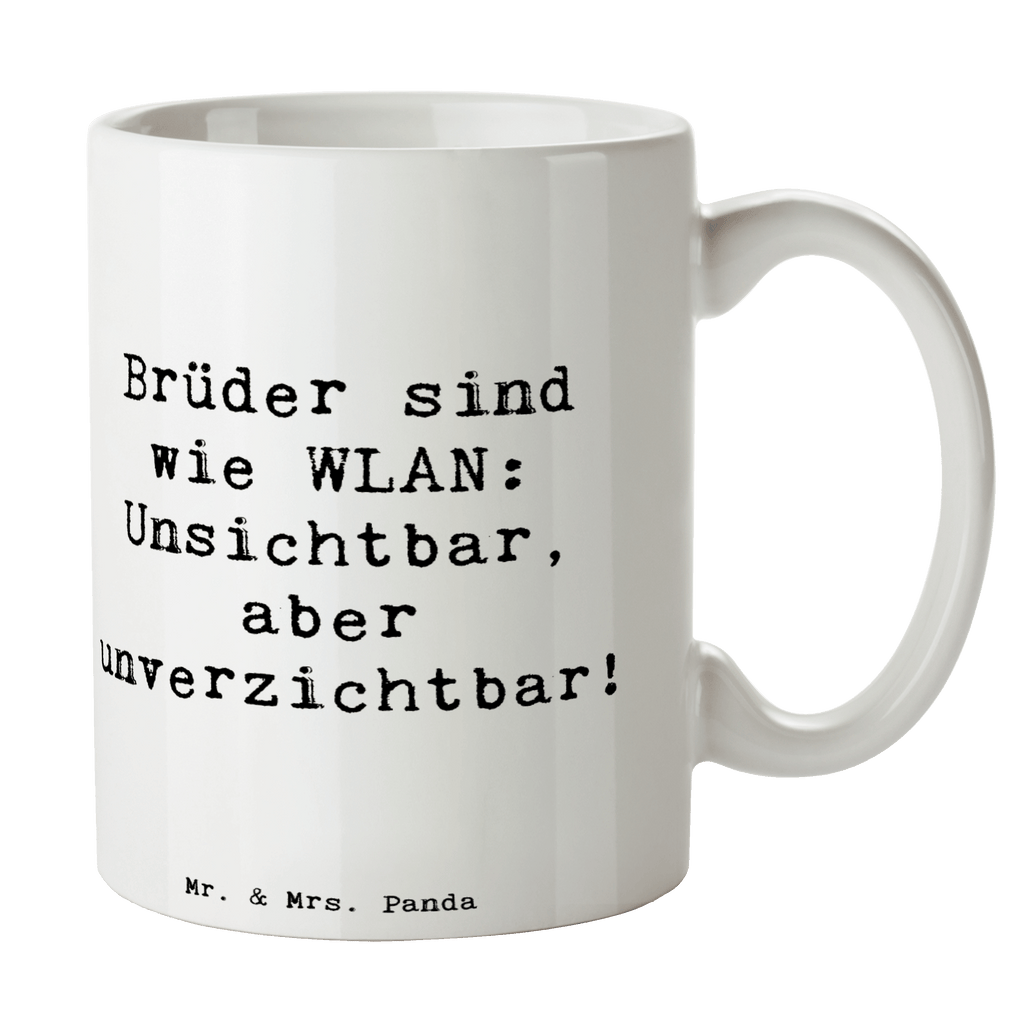 Brüder sind wie WLAN: Unsichtbar, aber unverzichtbar!

Mr. & Mrs. Panda